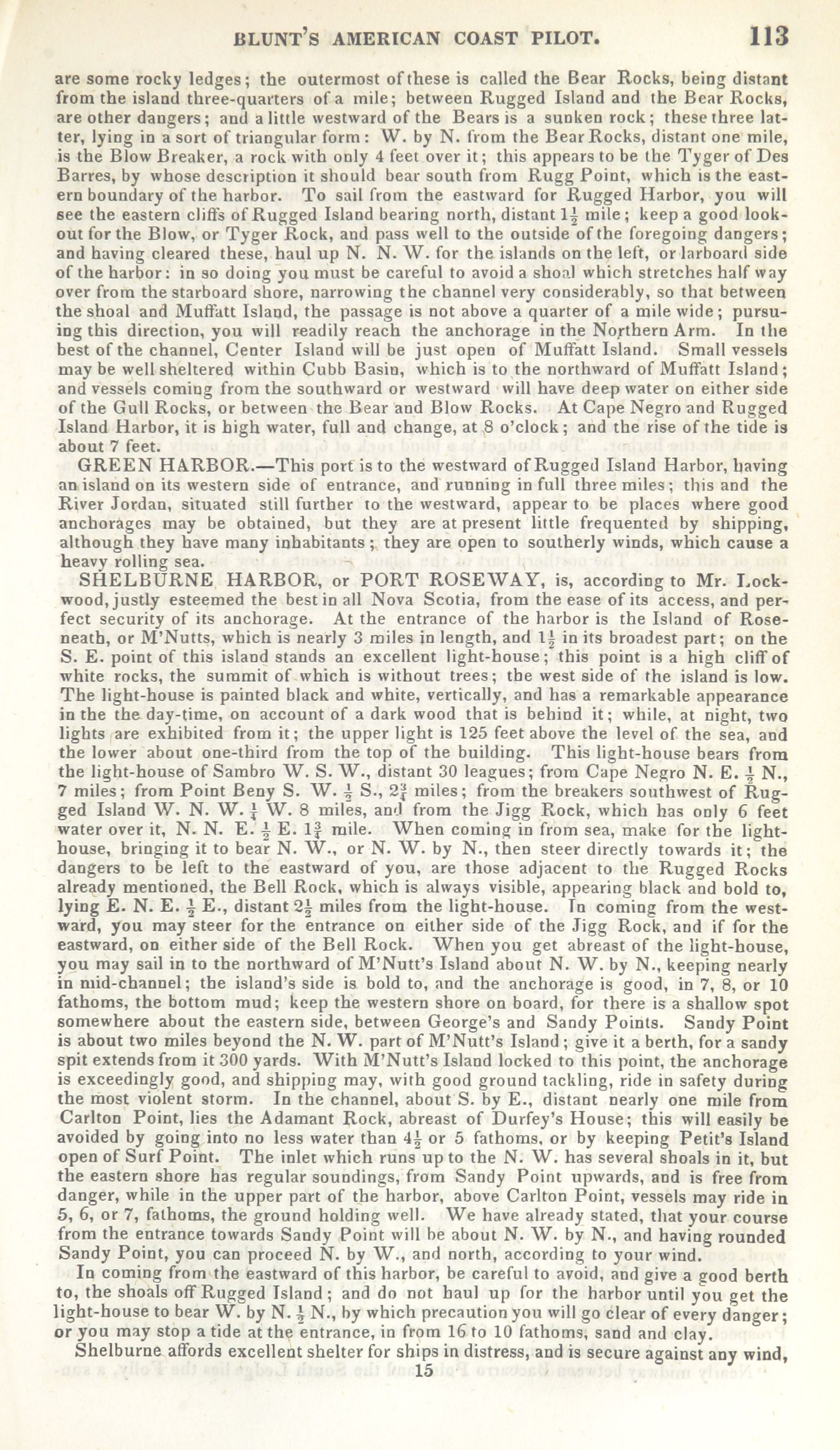 BLUNT'S AMERICAN COAST PILOT. 113

are some rocky ledges; the outermost of these is called the Bear Rocks, being distant from the island three-quarters of a mile; between Rugged Island and the Bear Rocks, are other dangers; and a little westward of the Bears is a sunken rock; these three latter, lying in a sort of triangular form: W. by N. from the Bear Rocks, distant one mile, is the Blow Breaker, a rock with only 4 feet over it; this appears to be the Tyger of Des Barres, by whose description it should bear south from Rugg Point, which is the eastern boundary of the harbor. To sail from the eastward for Rugged Harbor, you will see the eastern cliffs of Rugged Island bearing north, distant $1\frac{1}{2}$ mile; keep a good lookout for the Blow, or Tyger Rock, and pass well to the outside of the foregoing dangers; and having cleared these, haul up N. N. W. for the islands on the left, or larboard side of the harbor: in so doing you must be careful to avoid a shoal which stretches half way over from the starboard shore, narrowing the channel very considerably, so that between the shoal and Muffatt Island, the passage is not above a quarter of a mile wide; pursuing this direction, you will readily reach the anchorage in the Northern Arm. In the best of the channel, Center Island will be just open of Muffatt Island. Small vessels may be well sheltered within Cubb Basin, which is to the northward of Muffatt Island; and vessels coming from the southward or westward will have deep water on either side of the Gull Rocks, or between the Bear and Blow Rocks. At Cape Negro and Rugged Island Harbor, it is high water, full and change, at 8 o'clock; and the rise of the tide is about 7 feet.

GREEN HARBOR.—This port is to the westward of Rugged Island Harbor, having an island on its western side of entrance, and running in full three miles; this and the River Jordan, situated still further to the westward, appear to be places where good anchorages may be obtained, but they are at present little frequented by shipping, although they have many inhabitants; they are open to southerly winds, which cause a heavy rolling sea.

SHELBURNE HARBOR, or PORT ROSEWAY, is, according to Mr. Lockwood, justly esteemed the best in all Nova Scotia, from the ease of its access, and perfect security of its anchorage. At the entrance of the harbor is the Island of Roseneath, or M'Nutts, which is nearly 3 miles in length, and $1\frac{1}{2}$ in its broadest part; on the S. E. point of this island stands an excellent light-house; this point is a high cliff of white rocks, the summit of which is without trees; the west side of the island is low. The light-house is painted black and white, vertically, and has a remarkable appearance in the the day-time, on account of a dark wood that is behind it; while, at night, two lights are exhibited from it; the upper light is 125 feet above the level of the sea, and the lower about one-third from the top of the building. This light-house bears from the light-house of Sambro W. S. W., distant 30 leagues; from Cape Negro N. E. $\frac{1}{2}$ N., 7 miles; from Point Beny S. W. $\frac{1}{2}$ S., $2\frac{3}{4}$ miles; from the breakers southwest of Rugged Island W. N. W. $\frac{1}{4}$ W. 8 miles, and from the Jigg Rock, which has only 6 feet water over it, N. N. E. $\frac{1}{2}$ E. $1\frac{3}{4}$ mile. When coming in from sea, make for the light-house, bringing it to bear N. W., or N. W. by N., then steer directly towards it; the dangers to be left to the eastward of you, are those adjacent to the Rugged Rocks already mentioned, the Bell Rock, which is always visible, appearing black and bold to, lying E. N. E. $\frac{1}{2}$ E., distant $2\frac{1}{2}$ miles from the light-house. In coming from the westward, you may steer for the entrance on either side of the Jigg Rock, and if for the eastward, on either side of the Bell Rock. When you get abreast of the light-house, you may sail in to the northward of M'Nutt's Island about N. W. by N., keeping nearly in mid-channel; the island's side is bold to, and the anchorage is good, in 7, 8, or 10 fathoms, the bottom mud; keep the western shore on board, for there is a shallow spot somewhere about the eastern side, between George's and Sandy Points. Sandy Point is about two miles beyond the N. W. part of M'Nutt's Island; give it a berth, for a sandy spit extends from it 300 yards. With M'Nutt's Island locked to this point, the anchorage is exceedingly good, and shipping may, with good ground tackling, ride in safety during the most violent storm. In the channel, about S. by E., distant nearly one mile from Carlton Point, lies the Adamant Rock, abreast of Durfey's House; this will easily be avoided by going into no less water than $4\frac{1}{2}$ or 5 fathoms, or by keeping Petit's Island open of Surf Point. The inlet which runs up to the N. W. has several shoals in it, but the eastern shore has regular soundings, from Sandy Point upwards, and is free from danger, while in the upper part of the harbor, above Carlton Point, vessels may ride in 5, 6, or 7, fathoms, the ground holding well. We have already stated, that your course from the entrance towards Sandy Point will be about N. W. by N., and having rounded Sandy Point, you can proceed N. by W., and north, according to your wind.

In coming from the eastward of this harbor, be careful to avoid, and give a good berth to, the shoals off Rugged Island; and do not haul up for the harbor until you get the light-house to bear W. by N. $\frac{1}{2}$ N., by which precaution you will go clear of every danger; or you may stop a tide at the entrance, in from 16 to 10 fathoms, sand and clay.

Shelburne affords excellent shelter for ships in distress, and is secure against any wind,
15